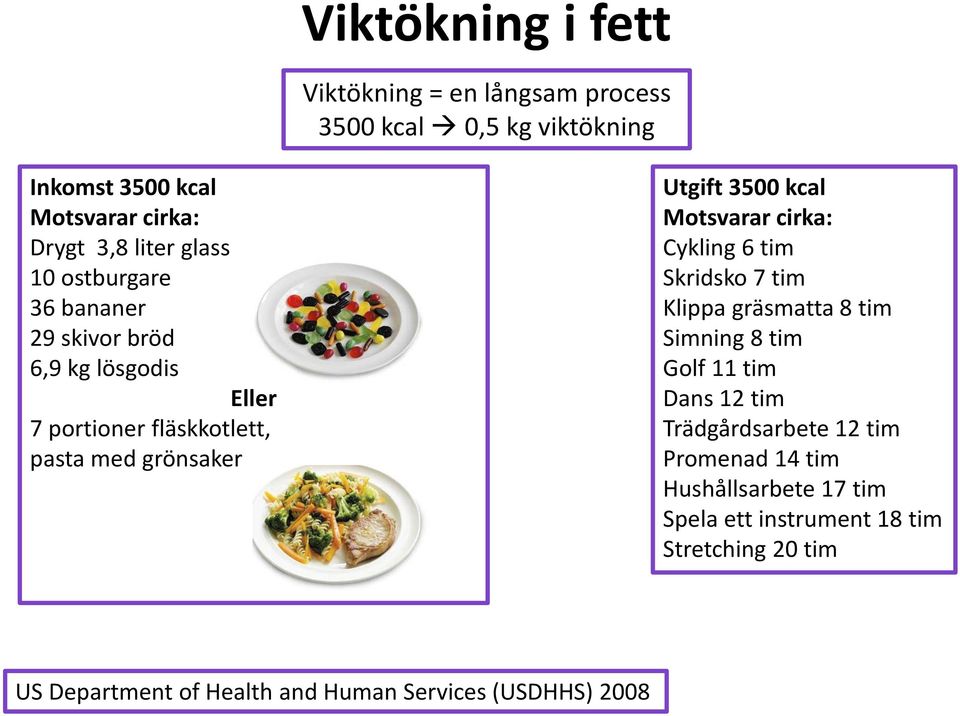 Viktökning i fett

Viktökning = en långsam process
3500 kcal → 0,5 kg viktökning

Inkomst 3500 kcal
Motsvarar cirka:
Drygt 3,8 liter glass
10 ostburgare
36 bananer
29 skivor bröd
6,9 kg lösgodis
Eller
7 portioner fläskkotlett, pasta med grönsaker

Utgift 3500 kcal
Motsvarar cirka:
Cykling 6 tim
Skridsko 7 tim
Klippa gräsmatta 8 tim
Simning 8 tim
Golf 11 tim
Dans 12 tim
Trädgårdsarbete 12 tim
Promenad 14 tim
Hushållsarbete 17 tim
Spela ett instrument 18 tim
Stretching 20 tim

US Department of Health and Human Services (USDHHS) 2008